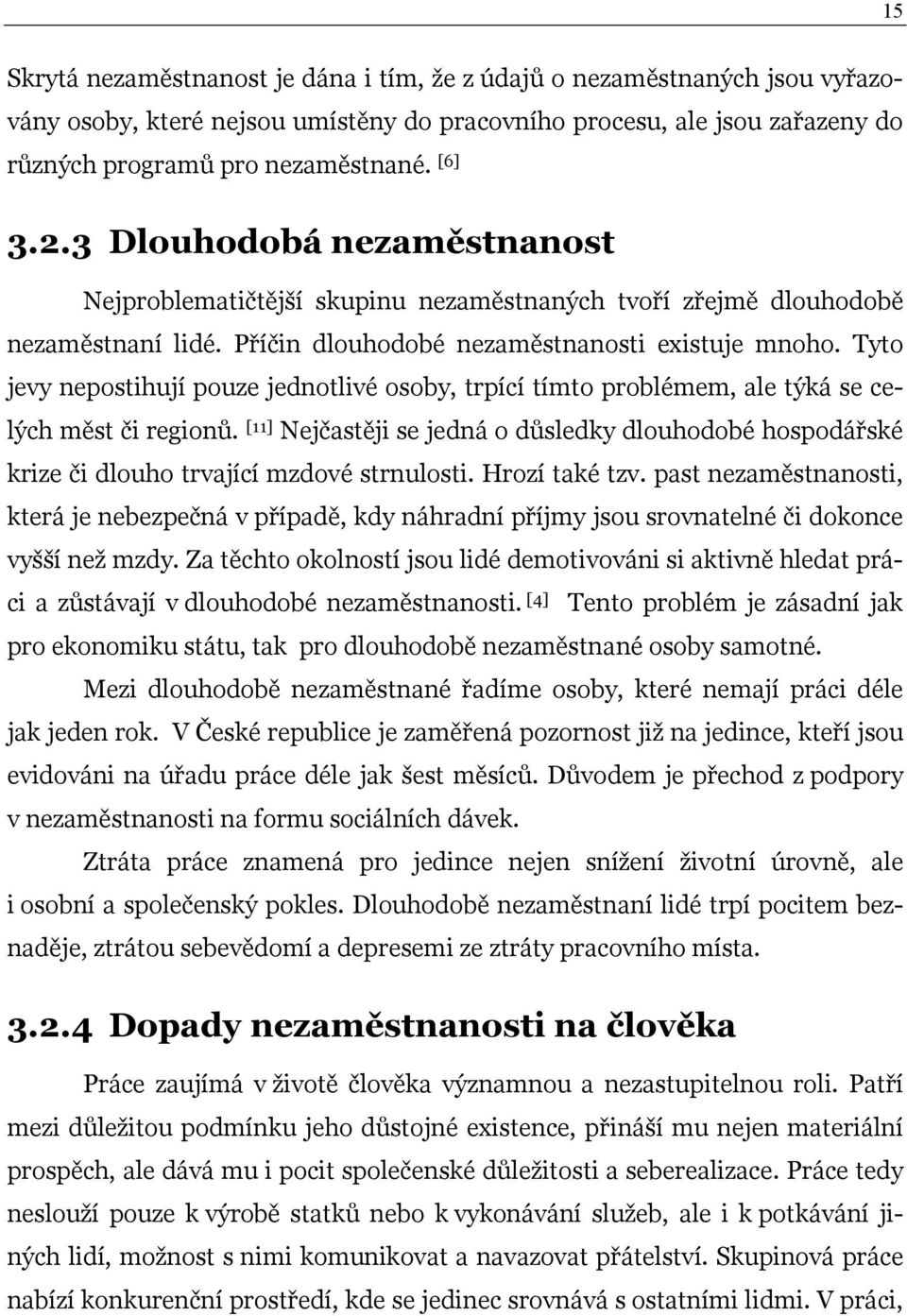 15

Skrytá nezaměstnanost je dána i tím, že z údajů o nezaměstnaných jsou vyřazovány osoby, které nejsou umístěny do pracovního procesu, ale jsou zařazeny do různých programů pro nezaměstnané. [6]

3.2.3 Dlouhodobá nezaměstnanost

Nejproblematičtější skupinu nezaměstnaných tvoří zřejmě dlouhodobě nezaměstnaní lidé. Příčin dlouhodobé nezaměstnanosti existuje mnoho. Tyto jevy nepostihují pouze jednotlivé osoby, trpící tímto problémem, ale týká se celých měst či regionů. [11] Nejčastěji se jedná o důsledky dlouhodobé hospodářské krize či dlouho trvající mzdové strnulosti. Hrozí také tzv. past nezaměstnanosti, která je nebezpečná v případě, kdy náhradní příjmy jsou srovnatelné či dokonce vyšší než mzdy. Za těchto okolností jsou lidé demotivováni si aktivně hledat práci a zůstávají v dlouhodobé nezaměstnanosti. [4] Tento problém je zásadní jak pro ekonomiku státu, tak pro dlouhodobě nezaměstnané osoby samotné.

Mezi dlouhodobě nezaměstnané řadíme osoby, které nemají práci déle jak jeden rok. V České republice je zaměřená pozornost již na jedince, kteří jsou evidováni na úřadu práce déle jak šest měsíců. Důvodem je přechod z podpory v nezaměstnanosti na formu sociálních dávek.

Ztráta práce znamená pro jedince nejen snížení životní úrovně, ale i osobní a společenský pokles. Dlouhodobě nezaměstnaní lidé trpí pocitem beznaděje, ztrátou sebevědomí a depresemi ze ztráty pracovního místa.

3.2.4 Dopady nezaměstnanosti na člověka

Práce zaujímá v životě člověka významnou a nezastupitelnou roli. Patří mezi důležitou podmínku jeho důstojné existence, přináší mu nejen materiální prospěch, ale dává mu i pocit společenské důležitosti a seberealizace. Práce tedy neslouží pouze k výrobě statků nebo k vykonávání služeb, ale i k potkávání jiných lidí, možnost s nimi komunikovat a navazovat přátelství. Skupinová práce nabízí konkurenční prostředí, kde se jedinec srovnává s ostatními lidmi. V práci,